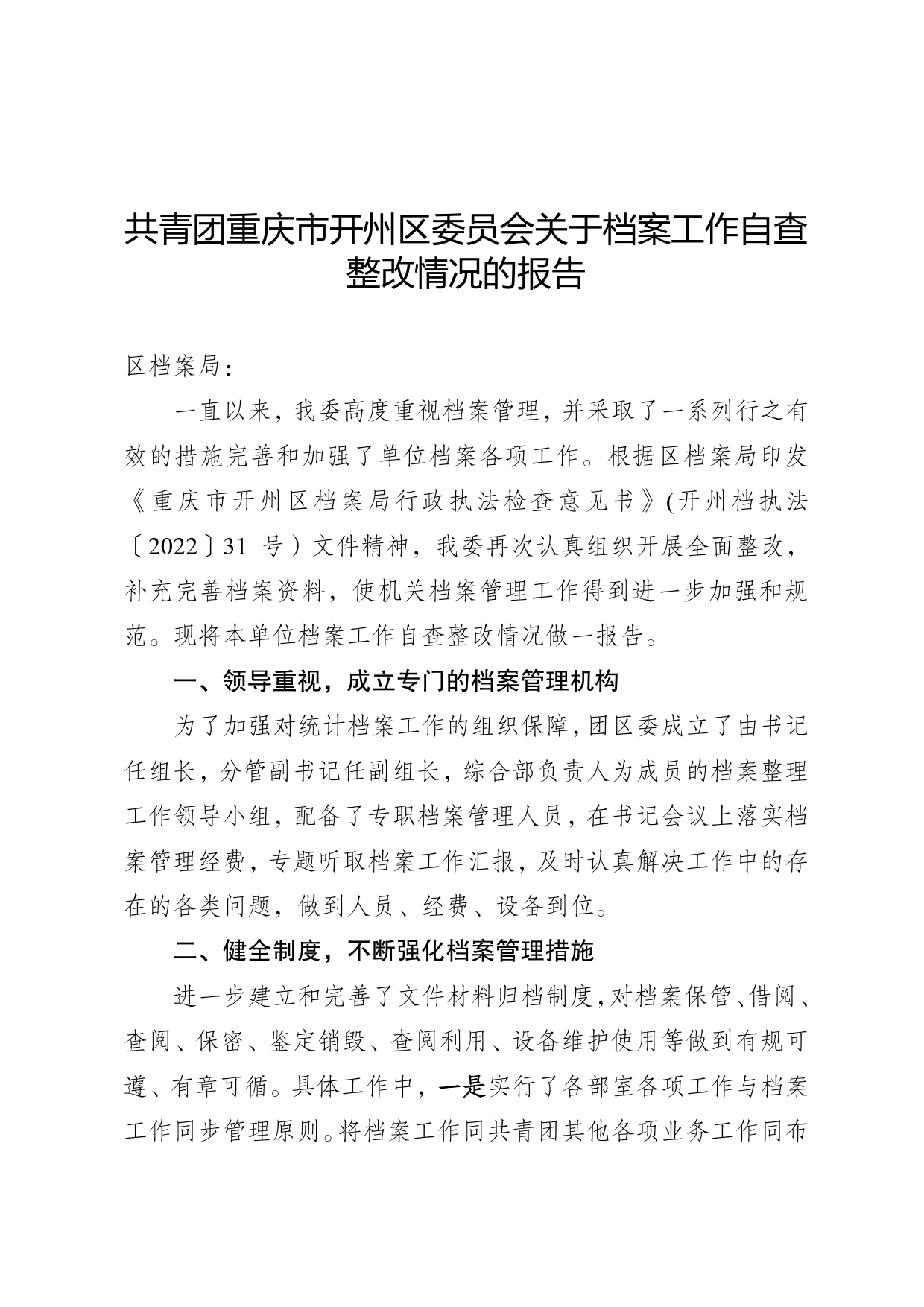 共青团重庆市开州区委员会关于档案工作自查整改情况的报告

区档案局：

一直以来，我委高度重视档案管理，并采取了一系列行之有效的措施完善和加强了单位档案各项工作。根据区档案局印发《重庆市开州区档案局行政执法检查意见书》(开州档执法〔2022〕31 号）文件精神，我委再次认真组织开展全面整改，补充完善档案资料，使机关档案管理工作得到进一步加强和规范。现将本单位档案工作自查整改情况做一报告。

一、领导重视，成立专门的档案管理机构

为了加强对统计档案工作的组织保障，团区委成立了由书记任组长，分管副书记任副组长，综合部负责人为成员的档案整理工作领导小组，配备了专职档案管理人员，在书记会议上落实档案管理经费，专题听取档案工作汇报，及时认真解决工作中的存在的各类问题，做到人员、经费、设备到位。

二、健全制度，不断强化档案管理措施

进一步建立和完善了文件材料归档制度，对档案保管、借阅、查阅、保密、鉴定销毁、查阅利用、设备维护使用等做到有规可遵、有章可循。具体工作中，一是实行了各部室各项工作与档案工作同步管理原则。将档案工作同共青团其他各项业务工作同布